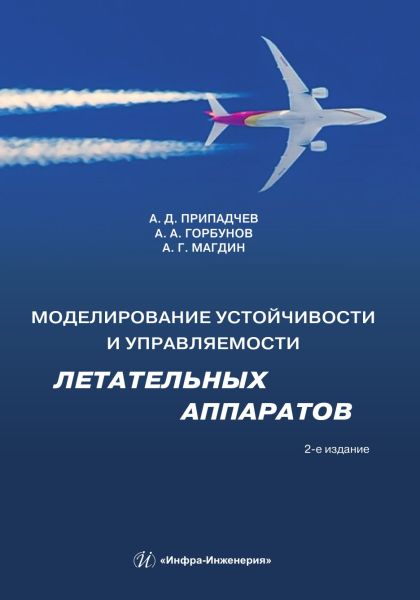 А. Д. ПРИПАДЧЕВ
А. А. ГОРБУНОВ
А. Г. МАГДИН

МОДЕЛИРОВАНИЕ УСТОЙЧИВОСТИ
И УПРАВЛЯЕМОСТИ
ЛЕТАТЕЛЬНЫХ
АППАРАТОВ

2-е издание

«Инфра-Инженерия»